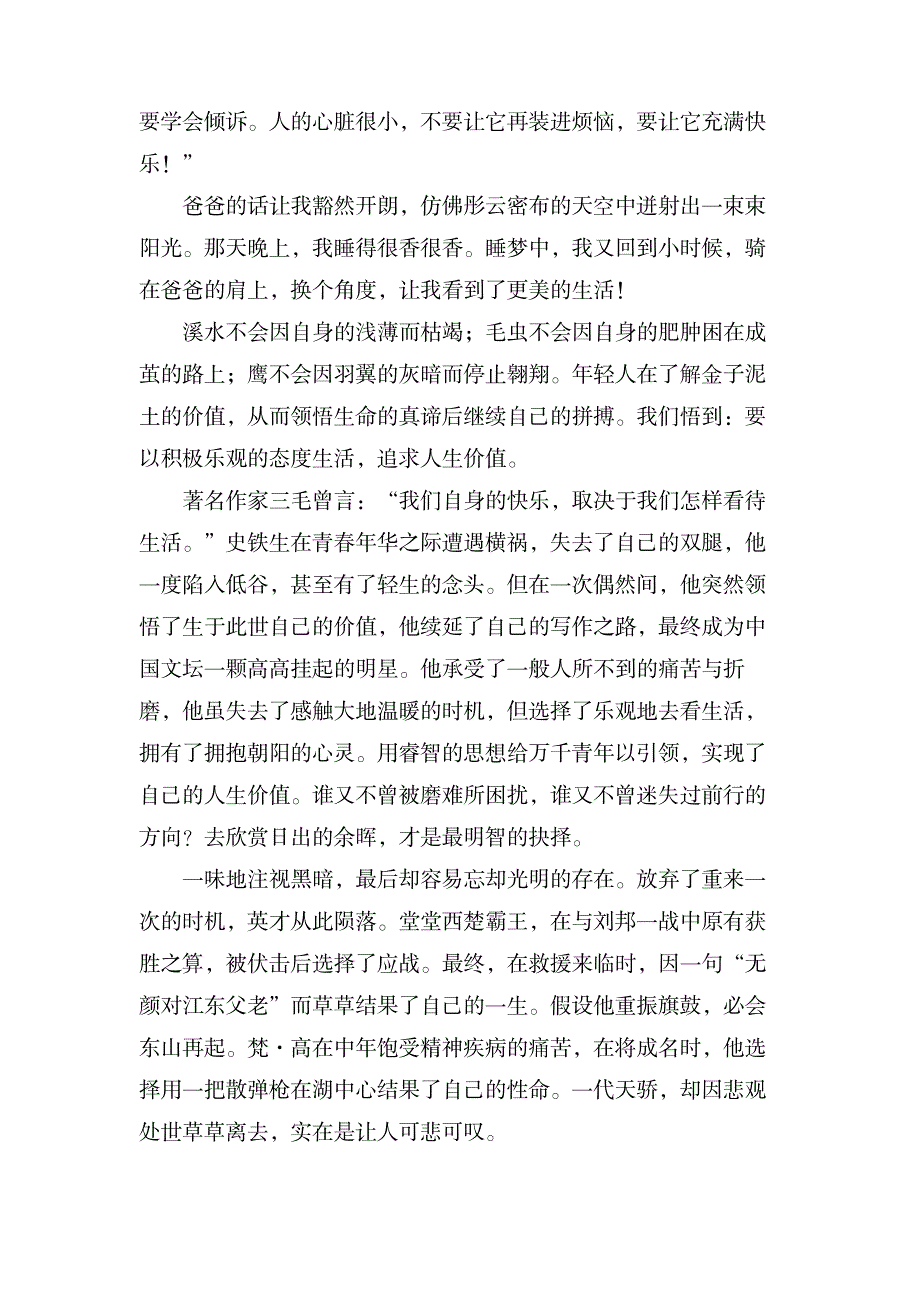 要学会倾诉。人的心脏很小，不要让它再装进烦恼，要让它充满快乐！”

爸爸的话让我豁然开朗，仿佛彤云密布的天空中迸射出一束束阳光。那天晚上，我睡得很香很香。睡梦中，我又回到小时候，骑在爸爸的肩上，换个角度，让我看到了更美的生活！

溪水不会因自身的浅薄而枯竭；毛虫不会因自身的肥肿困在成茧的路上；鹰不会因羽翼的灰暗而停止翱翔。年轻人在了解金子泥土的价值，从而领悟生命的真谛后继续自己的拼搏。我们悟到：要以积极乐观的态度生活，追求人生价值。

著名作家三毛曾言：“我们自身的快乐，取决于我们怎样看待生活。”史铁生在青春年华之际遭遇横祸，失去了自己的双腿，他一度陷入低谷，甚至有了轻生的念头。但在一次偶然间，他突然领悟了生于此世自己的价值，他续延了自己的写作之路，最终成为中国文坛一颗高高挂起的明星。他承受了一般人所不到的痛苦与折磨，他虽失去了感触大地温暖的时机，但选择了乐观地去看生活，拥有了拥抱朝阳的心灵。用睿智的思想给万千青年以引领，实现了自己的人生价值。谁又不曾被磨难所困扰，谁又不曾迷失过前行的方向？去欣赏日出的余晖，才是最明智的抉择。

一味地注视黑暗，最后却容易忘却光明的存在。放弃了重来一次的时机，英才从此陨落。堂堂西楚霸王，在与刘邦一战中原有获胜之算，被伏击后选择了应战。最终，在救援来临时，因一句“无颜对江东父老”而草草结果了自己的一生。假设他重振旗鼓，必会东山再起。梵·高在中年饱受精神疾病的痛苦，在将成名时，他选择用一把散弹枪在湖中心结果了自己的性命。一代天骄，却因悲观处世草草离去，实在是让人可悲可叹。